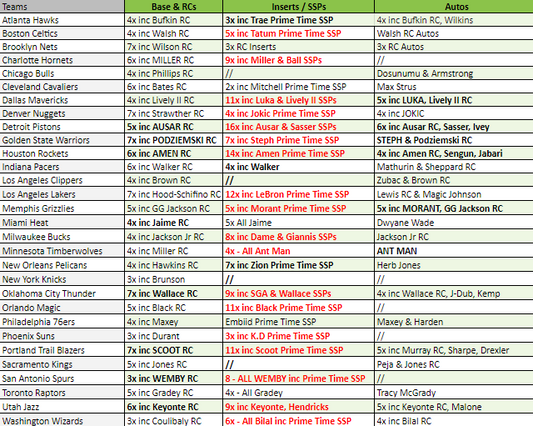 | Teams | Base & RCs | Inserts / SSPs | Autos |
|---|---|---|---|
| Atlanta Hawks | 4x inc Bufkin RC | 3x inc Trae Prime Time SSP | 4x inc Bufkin RC, Wilkins |
| Boston Celtics | 4x inc Walsh RC | 5x inc Tatum Prime Time SSP | Walsh RC Autos |
| Brooklyn Nets | 7x inc Wilson RC | 3x RC Inserts | 3x RC Autos |
| Charlotte Hornets | 6x inc MILLER RC | 9x inc Miller & Ball SSPs | // |
| Chicago Bulls | 4x inc Phillips RC | // | Dosunumu & Armstrong |
| Cleveland Cavaliers | 6x inc Bates RC | 2x inc Mitchell Prime Time SSP | Max Strus |
| Dallas Mavericks | 4x inc Lively II RC | 11x inc Luka & Lively II SSPs | 5x inc LUKA, Lively II RC |
| Denver Nuggets | 7x inc Strawther RC | 4x inc Jokic Prime Time SSP | 4x inc JOKIC |
| Detroit Pistons | 5x inc AUSAR RC | 16x inc Ausar & Sasser SSPs | 6x inc Ausar RC, Sasser, Ivey |
| Golden State Warriors | 7x inc PODZIEMSKI RC | 7x inc Steph Prime Time SSP | STEPH & Podziemski RC |
| Houston Rockets | 6x inc AMEN RC | 14x inc Amen Prime Time SSP | 4x inc Amen RC, Sengun, Jabari |
| Indiana Pacers | 6x inc Walker RC | 4x inc Walker | Mathurin & Sheppard RC |
| Los Angeles Clippers | 4x inc Brown RC | // | Zubac & Brown RC |
| Los Angeles Lakers | 7x inc Hood-Schifino RC | 12x inc LeBron Prime Time SSP | Lewis RC & Magic Johnson |
| Memphis Grizzlies | 5x inc GG Jackson RC | 5x inc Morant Prime Time SSP | 5x inc MORANT, GG Jackson RC |
| Miami Heat | 4x inc Jaime RC | 5x All Jaime | Dwyane Wade |
| Milwaukee Bucks | 4x inc Jackson Jr RC | 8x inc Dame & Giannis SSPs | Jackson Jr RC |
| Minnesota Timberwolves | 4x inc Miller RC | 4x - All Ant Man | ANT MAN |
| New Orleans Pelicans | 4x inc Hawkins RC | 7x inc Zion Prime Time SSP | Herb Jones |
| New York Knicks | 3x inc Brunson | // | // |
| Oklahoma City Thunder | 7x inc Wallace RC | 9x inc SGA & Wallace SSPs | 4x inc Wallace RC, J-Dub, Kemp |
| Orlando Magic | 5x inc Black RC | 11x inc Black Prime Time SSP | // |
| Philadelphia 76ers | 4x inc Maxey | Embiid Prime Time SSP | Maxey & Harden |
| Phoenix Suns | 3x inc Durant | 3x inc K.D Prime Time SSP | // |
| Portland Trail Blazers | 7x inc SCOOT RC | 11x inc Scoot Prime Time SSP | 5x inc Murray RC, Sharpe, Drexler |
| Sacramento Kings | 5x inc Jones RC | // | Peja & Jones RC |
| San Antonio Spurs | 3x inc WEMBY RC | 8 - ALL WEMBY inc Prime Time SSP | // |
| Toronto Raptors | 5x inc Gradey RC | 4x - All Gradey | Tracy McGrady |
| Utah Jazz | 6x inc Keyonte RC | 9x inc Keyonte, Hendricks | 5x inc Keyonte RC, Malone |
| Washington Wizards | 3x inc Coulibaly RC | 6x - All Bilal inc Prime Time SSP | 4x inc Bilal RC |